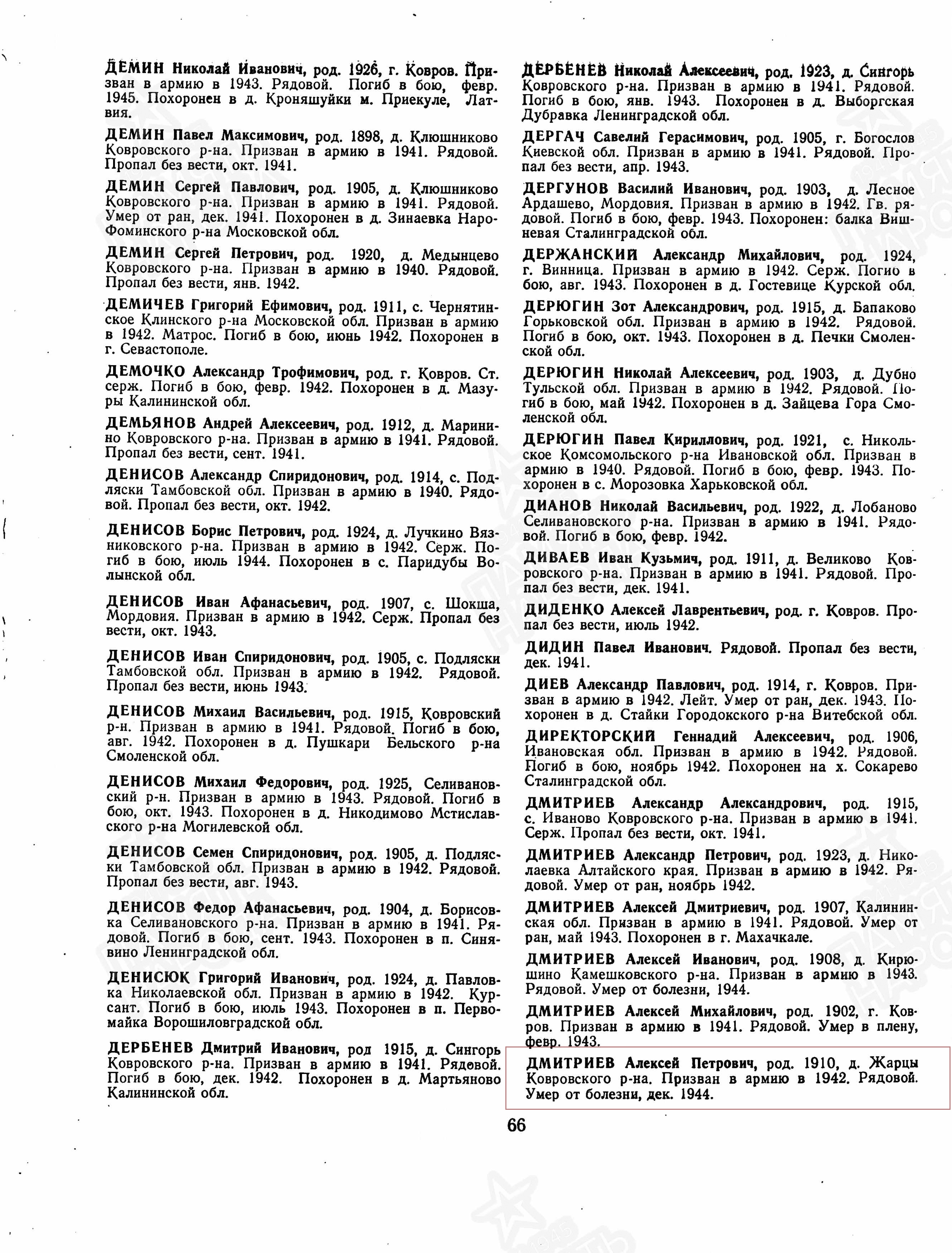 ДЕМИН Николай Иванович, род. 1926, г. Ковров. Призван в армию в 1943. Рядовой. Погиб в бою, февр. 1945. Похоронен в д. Кроняшуйки м. Приекуле, Латвия.

ДЕМИН Павел Максимович, род. 1898, д. Клюшниково Ковровского р-на. Призван в армию в 1941. Рядовой. Пропал без вести, окт. 1941.

ДЕМИН Сергей Павлович, род. 1905, д. Клюшниково Ковровского р-на. Призван в армию в 1941. Рядовой. Умер от ран, дек. 1941. Похоронен в д. Зинаевка Наро-Фоминского р-на Московской обл.

ДЕМИН Сергей Петрович, род. 1920, д. Медынцево Ковровского р-на. Призван в армию в 1940. Рядовой. Пропал без вести, янв. 1942.

ДЕМИЧЕВ Григорий Ефимович, род. 1911, с. Чернятинское Клинского р-на Московской обл. Призван в армию в 1942. Матрос. Погиб в бою, июнь 1942. Похоронен в г. Севастополе.

ДЕМОЧКО Александр Трофимович, род. г. Ковров. Ст. серж. Погиб в бою, февр. 1942. Похоронен в д. Мазуры Калининской обл.

ДЕМЬЯНОВ Андрей Алексеевич, род. 1912, д. Маринино Ковровского р-на. Призван в армию в 1941. Рядовой. Пропал без вести, сент. 1941.

ДЕНИСОВ Александр Спиридонович, род. 1914, с. Подляски Тамбовской обл. Призван в армию в 1940. Рядовой. Пропал без вести, окт. 1942.

ДЕНИСОВ Борис Петрович, род. 1924, д. Лучкино Вязниковского р-на. Призван в армию в 1942. Серж. Погиб в бою, июль 1944. Похоронен в с. Паридубы Волынской обл.

ДЕНИСОВ Иван Афанасьевич, род. 1907, с. Шокша, Мордовия. Призван в армию в 1942. Серж. Пропал без вести, окт. 1943.

ДЕНИСОВ Иван Спиридонович, род. 1905, с. Подляски Тамбовской обл. Призван в армию в 1942. Рядовой. Пропал без вести, июнь 1943.

ДЕНИСОВ Михаил Васильевич, род. 1915, Ковровский р-н. Призван в армию в 1941. Рядовой. Погиб в бою, авг. 1942. Похоронен в д. Пушкари Бельского р-на Смоленской обл.

ДЕНИСОВ Михаил Федорович, род. 1925, Селивановский р-н. Призван в армию в 1943. Рядовой. Погиб в бою, окт. 1943. Похоронен в д. Никодимово Мстиславского р-на Могилевской обл.

ДЕНИСОВ Семен Спиридонович, род. 1905, д. Подляски Тамбовской обл. Призван в армию в 1942. Рядовой. Пропал без вести, авг. 1943.

ДЕНИСОВ Федор Афанасьевич, род. 1904, д. Борисовка Селивановского р-на. Призван в армию в 1941. Рядовой. Погиб в бою, сент. 1943. Похоронен в п. Синявино Ленинградской обл.

ДЕНИСЮК Григорий Иванович, род. 1924, д. Павловка Николаевской обл. Призван в армию в 1942. Курсант. Погиб в бою, июль 1943. Похоронен в п. Первомайка Ворошиловградской обл.

ДЕРБЕНЕВ Дмитрий Иванович, род 1915, д. Сингорь Ковровского р-на. Призван в армию в 1941. Рядовой. Погиб в бою, дек. 1942. Похоронен в д. Мартьяново Калининской обл.

ДЕРБЕНЕВ Николай Алексеевич, род. 1923, д. Сингорь Ковровского р-на. Призван в армию в 1941. Рядовой. Погиб в бою, янв. 1943. Похоронен в д. Выборгская Дубравка Ленинградской обл.

ДЕРГАЧ Савелий Герасимович, род. 1905, г. Богослов Киевской обл. Призван в армию в 1941. Рядовой. Пропал без вести, апр. 1943.

ДЕРГУНОВ Василий Иванович, род. 1903, д. Лесное Ардашево, Мордовия. Призван в армию в 1942. Гв. рядовой. Погиб в бою, февр. 1943. Похоронен: балка Вишневая Сталинградской обл.

ДЕРЖАНСКИЙ Александр Михайлович, род. 1924, г. Винница. Призван в армию в 1942. Серж. Погиб в бою, авг. 1943. Похоронен в д. Гостевице Курской обл.

ДЕРЮГИН Зот Александрович, род. 1915, д. Бапаково Горьковской обл. Призван в армию в 1942. Рядовой. Погиб в бою, окт. 1943. Похоронен в д. Печки Смоленской обл.

ДЕРЮГИН Николай Алексеевич, род. 1903, д. Дубно Тульской обл. Призван в армию в 1942. Рядовой. Погиб в бою, май 1942. Похоронен в д. Зайцева Гора Смоленской обл.

ДЕРЮГИН Павел Кириллович, род. 1921, с. Никольское Комсомольского р-на Ивановской обл. Призван в армию в 1940. Рядовой. Погиб в бою, февр. 1943. Похоронен в с. Морозовка Харьковской обл.

ДИАНОВ Николай Васильевич, род. 1922, д. Лобаново Селивановского р-на. Призван в армию в 1941. Рядовой. Погиб в бою, февр. 1942.

ДИВАЕВ Иван Кузьмич, род. 1911, д. Великово Ковровского р-на. Призван в армию в 1941. Рядовой. Пропал без вести, дек. 1941.

ДИДЕНКО Алексей Лаврентьевич, род. г. Ковров. Пропал без вести, июль 1942.

ДИДИН Павел Иванович. Рядовой. Пропал без вести, дек. 1941.

ДИЕВ Александр Павлович, род. 1914, г. Ковров. Призван в армию в 1942. Лейт. Умер от ран, дек. 1943. Похоронен в д. Стайки Городокского р-на Витебской обл.

ДИРЕКТОРСКИЙ Геннадий Алексеевич, род. 1906, Ивановская обл. Призван в армию в 1942. Рядовой. Погиб в бою, ноябрь 1942. Похоронен на х. Сокарево Сталинградской обл.

ДМИТРИЕВ Александр Александрович, род. 1915, с. Иваново Ковровского р-на. Призван в армию в 1941. Серж. Пропал без вести, окт. 1941.

ДМИТРИЕВ Александр Петрович, род. 1923, д. Николаевка Алтайского края. Призван в армию в 1942. Рядовой. Умер от ран, ноябрь 1942.

ДМИТРИЕВ Алексей Дмитриевич, род. 1907, Калининская обл. Призван в армию в 1941. Рядовой. Умер от ран, май 1943. Похоронен в г. Махачкале.

ДМИТРИЕВ Алексей Иванович, род. 1908, д. Кирюшино Камешковского р-на. Призван в армию в 1943. Рядовой. Умер от болезни, 1944.

ДМИТРИЕВ Алексей Михайлович, род. 1902, г. Ковров. Призван в армию в 1941. Рядовой. Умер в плену, февр. 1943.

ДМИТРИЕВ Алексей Петрович, род. 1910, д. Жарцы Ковровского р-на. Призван в армию в 1942. Рядовой. Умер от болезни, дек. 1944.

66